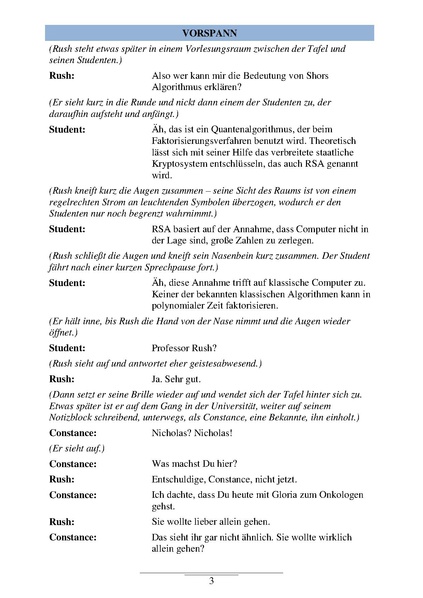 VORSPANN

(Rush steht etwas später in einem Vorlesungsraum zwischen der Tafel und seinen Studenten.)

Rush: Also wer kann mir die Bedeutung von Shors Algorithmus erklären?

(Er sieht kurz in die Runde und nickt dann einem der Studenten zu, der daraufhin aufsteht und anfängt.)

Student: Äh, das ist ein Quantenalgorithmus, der beim Faktorisierungsverfahren benutzt wird. Theoretisch lässt sich mit seiner Hilfe das verbreitete staatliche Kryptosystem entschlüsseln, das auch RSA genannt wird.

(Rush kneift kurz die Augen zusammen – seine Sicht des Raums ist von einem regelrechten Strom an leuchtenden Symbolen überzogen, wodurch er den Studenten nur noch begrenzt wahrnimmt.)

Student: RSA basiert auf der Annahme, dass Computer nicht in der Lage sind, große Zahlen zu zerlegen.

(Rush schließt die Augen und kneift sein Nasenbein kurz zusammen. Der Student fährt nach einer kurzen Sprechpause fort.)

Student: Äh, diese Annahme trifft auf klassische Computer zu. Keiner der bekannten klassischen Algorithmen kann in polynomialer Zeit faktorisieren.

(Er hält inne, bis Rush die Hand von der Nase nimmt und die Augen wieder öffnet.)

Student: Professor Rush?

(Rush sieht auf und antwortet eher geistesabwesend.)

Rush: Ja. Sehr gut.

(Dann setzt er seine Brille wieder auf und wendet sich der Tafel hinter sich zu. Etwas später ist er auf dem Gang in der Universität, weiter auf seinem Notizblock schreibend, unterwegs, als Constance, eine Bekannte, ihn einholt.)

Constance: Nicholas? Nicholas!

(Er sieht auf.)

Constance: Was machst Du hier?

Rush: Entschuldige, Constance, nicht jetzt.

Constance: Ich dachte, dass Du heute mit Gloria zum Onkologen gehst.

Rush: Sie wollte lieber allein gehen.

Constance: Das sieht ihr gar nicht ähnlich. Sie wollte wirklich allein gehen?

3